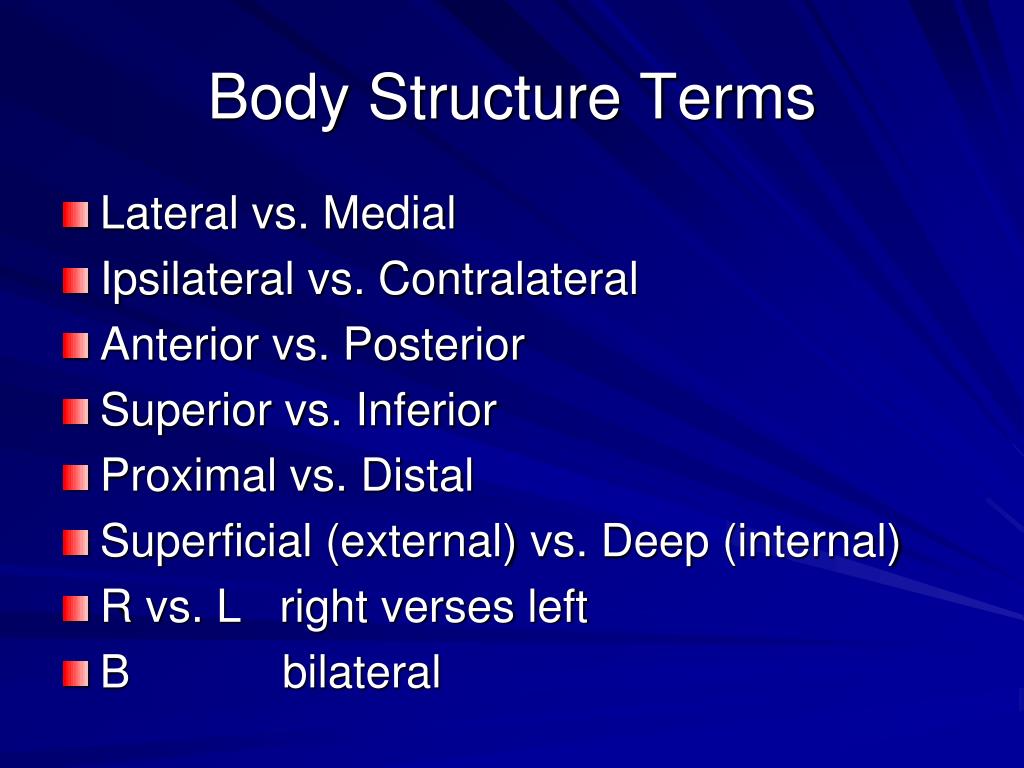 Body Structure Terms

Lateral vs. Medial
Ipsilateral vs. Contralateral
Anterior vs. Posterior
Superior vs. Inferior
Proximal vs. Distal
Superficial (external) vs. Deep (internal)
R vs. L right verses left
B bilateral